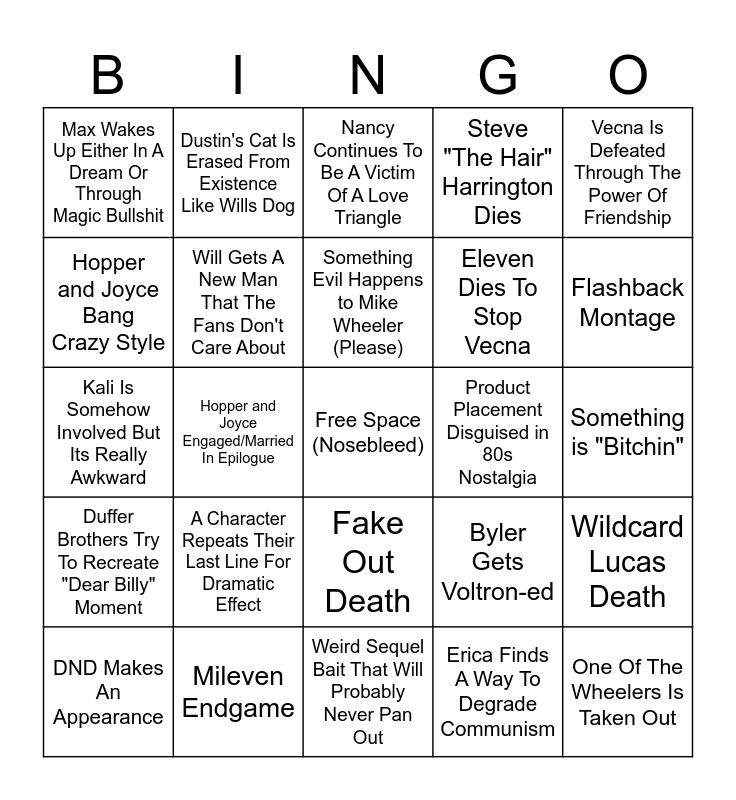 | B | I | N | G | O |
|---|---|---|---|---|
| Max Wakes Up Either In A Dream Or Through Magic Bullshit | Dustin's Cat Is Erased From Existence Like Wills Dog | Nancy Continues To Be A Victim Of A Love Triangle | Steve "The Hair" Harrington Dies | Vecna Is Defeated Through The Power Of Friendship |
| Hopper and Joyce Bang Crazy Style | Will Gets A New Man That The Fans Don't Care About | Something Evil Happens to Mike Wheeler (Please) | Eleven Dies To Stop Vecna | Flashback Montage |
| Kali Is Somehow Involved But Its Really Awkward | Hopper and Joyce Engaged/Married In Epilogue | Free Space (Nosebleed) | Product Placement Disguised in 80s Nostalgia | Something is "Bitchin" |
| Duffer Brothers Try To Recreate "Dear Billy" Moment | A Character Repeats Their Last Line For Dramatic Effect | Fake Out Death | Byler Gets Voltron-ed | Wildcard Lucas Death |
| DND Makes An Appearance | Mileven Endgame | Weird Sequel Bait That Will Probably Never Pan Out | Erica Finds A Way To Degrade Communism | One Of The Wheelers Is Taken Out |